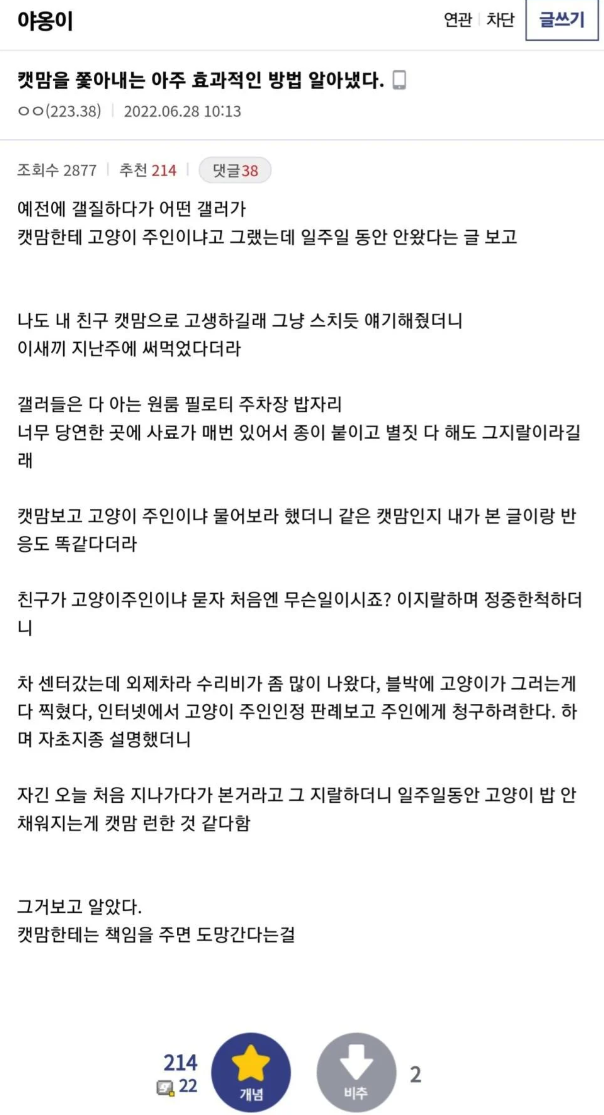 야옹이

연관 | 차단 글쓰기

캣맘을 쫓아내는 아주 효과적인 방법 알아냈다.

ㅇㅇ(223.38) | 2022.06.28 10:13

조회수 2877 | 추천 214 | 댓글38

예전에 갤질하다가 어떤 갤러가
캣맘한테 고양이 주인이냐고 그랬는데 일주일 동안 안왔다는 글 보고

나도 내 친구 캣맘으로 고생하길래 그냥 스치듯 얘기해줬더니
이새끼 지난주에 써먹었다더라

갤러들은 다 아는 원룸 필로티 주차장 밥자리
너무 당연한 곳에 사료가 매번 있어서 종이 붙이고 별짓 다 해도 그지랄이라길래

캣맘보고 고양이 주인이냐 물어보라 했더니 같은 캣맘인지 내가 본 글이랑 반응도 똑같다더라

친구가 고양이주인이냐 묻자 처음엔 무슨일이시죠? 이지랄하며 정중한척하더니

차 센터갔는데 외제차라 수리비가 좀 많이 나왔다, 블박에 고양이가 그러는게 다 찍혔다, 인터넷에서 고양이 주인인정 판례보고 주인에게 청구하려한다. 하며 자초지종 설명했더니

자긴 오늘 처음 지나가다가 본거라고 그 지랄하더니 일주일동안 고양이 밥 안 채워지는게 캣맘 런한 것 같다함

그거보고 알았다.
캣맘한테는 책임을 주면 도망간다는걸

214
22
개념
비추
2